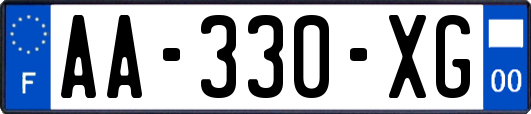 F

AA-330-XG

00